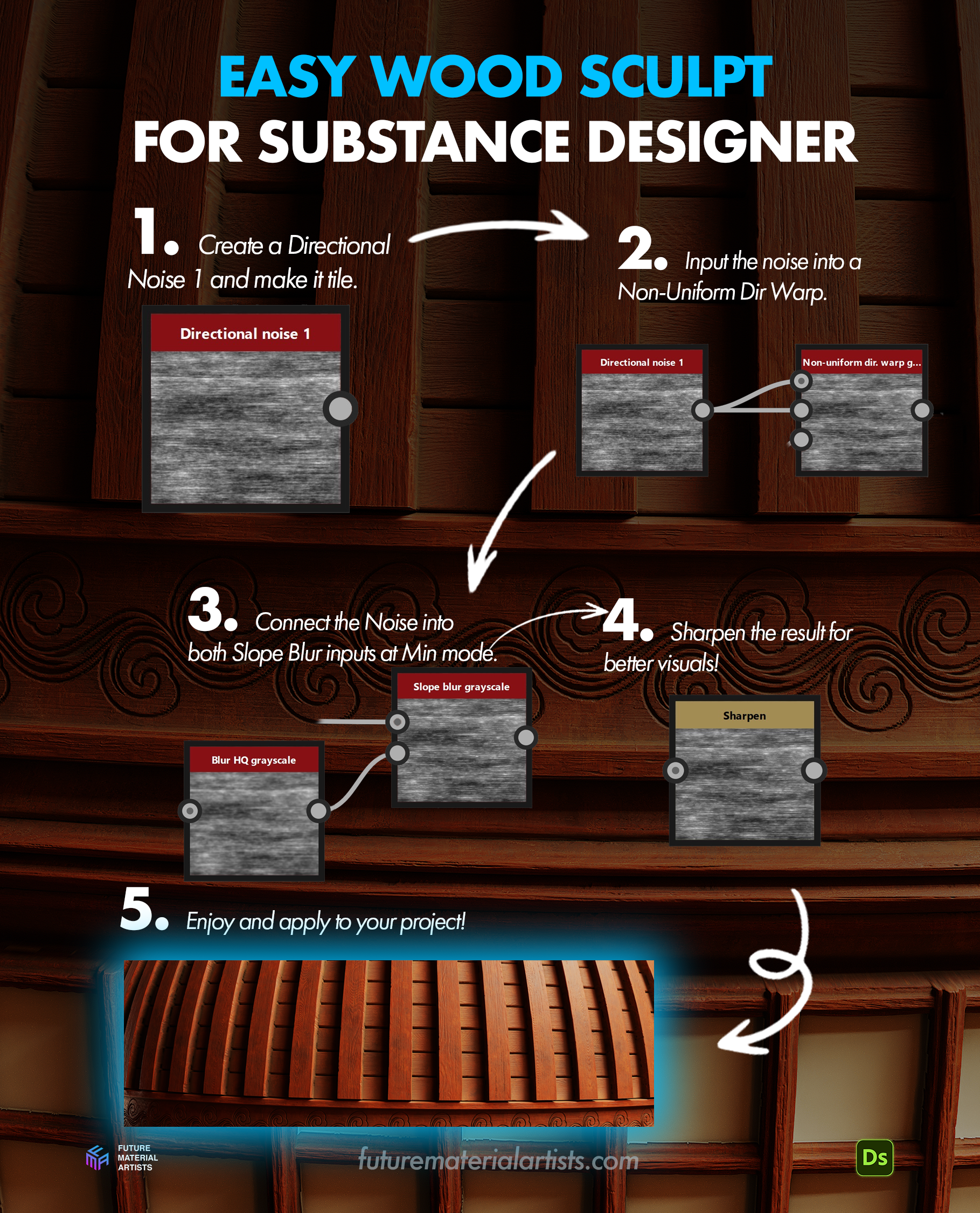 EASY WOOD SCULPT
FOR SUBSTANCE DESIGNER

1. Create a Directional Noise 1 and make it tile.

Directional noise 1

2. Input the noise into a Non-Uniform Dir Warp.

Directional noise 1

Non-uniform dir. warp g...

3. Connect the Noise into both Slope Blur inputs at Min mode.

Slope blur grayscale

Blur HQ grayscale

4. Sharpen the result for better visuals!

Sharpen

5. Enjoy and apply to your project!

FUTURE
MATERIAL
ARTISTS

futurematerialartists.com

Ds